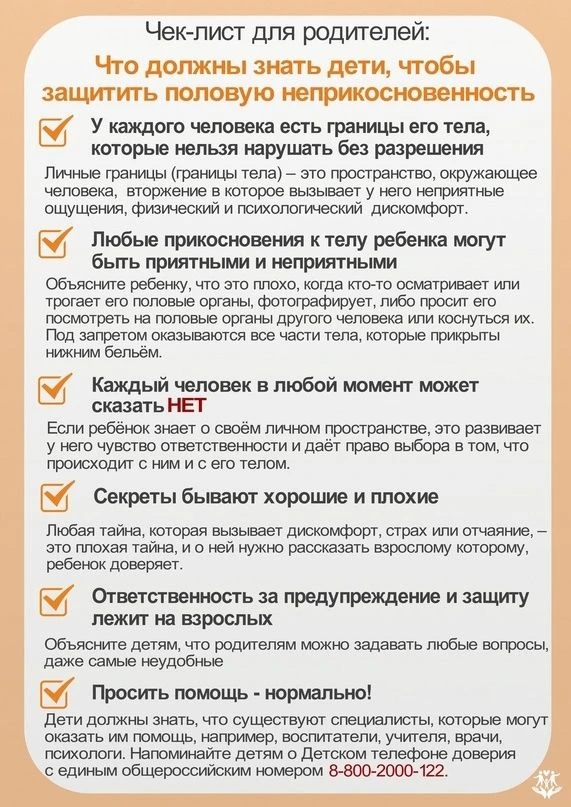 Чек-лист для родителей:

Что должны знать дети, чтобы защитить половую неприкосновенность

У каждого человека есть границы его тела, которые нельзя нарушать без разрешения

Личные границы (границы тела) – это пространство, окружающее человека, вторжение в которое вызывает у него неприятные ощущения, физический и психологический дискомфорт.

Любые прикосновения к телу ребенка могут быть приятными и неприятными

Объясните ребенку, что это плохо, когда кто-то осматривает или трогает его половые органы, фотографирует, либо просит его посмотреть на половые органы другого человека или коснуться их. Под запретом оказываются все части тела, которые прикрыты нижним бельём.

Каждый человек в любой момент может сказать НЕТ

Если ребёнок знает о своём личном пространстве, это развивает у него чувство ответственности и даёт право выбора в том, что происходит с ним и с его телом.

Секреты бывают хорошие и плохие

Любая тайна, которая вызывает дискомфорт, страх или отчаяние, – это плохая тайна, и о ней нужно рассказать взрослому которому, ребенок доверяет.

Ответственность за предупреждение и защиту лежит на взрослых

Объясните детям, что родителям можно задавать любые вопросы, даже самые неудобные

Просить помощь - нормально!

Дети должны знать, что существуют специалисты, которые могут оказать им помощь, например, воспитатели, учителя, врачи, психологи. Напоминайте детям о Детском телефоне доверия с единым общероссийским номером 8-800-2000-122.